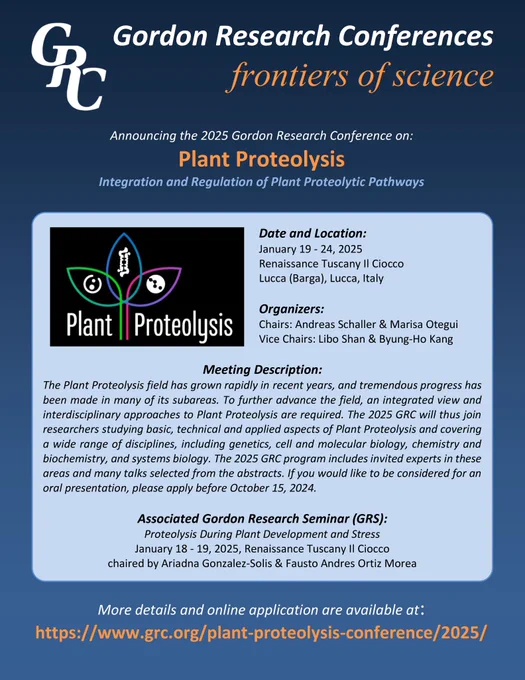 GRC

Gordon Research Conferences
frontiers of science

Announcing the 2025 Gordon Research Conference on:
Plant Proteolysis
Integration and Regulation of Plant Proteolytic Pathways

Plant Proteolysis

Date and Location:
January 19 - 24, 2025
Renaissance Tuscany Il Ciocco
Lucca (Barga), Lucca, Italy

Organizers:
Chairs: Andreas Schaller & Marisa Otegui
Vice Chairs: Libo Shan & Byung-Ho Kang

Meeting Description:
The Plant Proteolysis field has grown rapidly in recent years, and tremendous progress has been made in many of its subareas. To further advance the field, an integrated view and interdisciplinary approaches to Plant Proteolysis are required. The 2025 GRC will thus join researchers studying basic, technical and applied aspects of Plant Proteolysis and covering a wide range of disciplines, including genetics, cell and molecular biology, chemistry and biochemistry, and systems biology. The 2025 GRC program includes invited experts in these areas and many talks selected from the abstracts. If you would like to be considered for an oral presentation, please apply before October 15, 2024.

Associated Gordon Research Seminar (GRS):
Proteolysis During Plant Development and Stress
January 18 - 19, 2025, Renaissance Tuscany Il Ciocco
chaired by Ariadna Gonzalez-Solis & Fausto Andres Ortiz Morea

More details and online application are available at:
https://www.grc.org/plant-proteolysis-conference/2025/